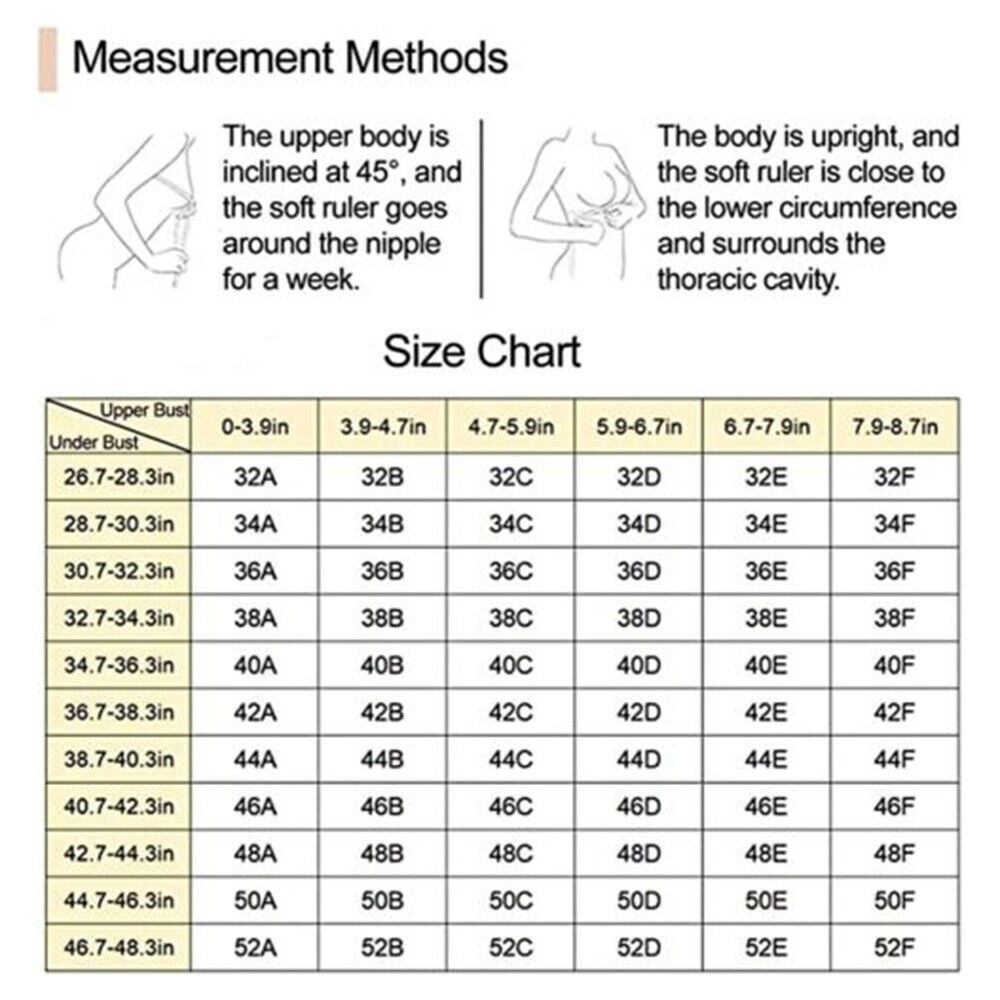 Measurement Methods

The upper body is inclined at 45°, and the soft ruler goes around the nipple for a week.

The body is upright, and the soft ruler is close to the lower circumference and surrounds the thoracic cavity.

Size Chart

| Upper Bust / Under Bust | 0-3.9in | 3.9-4.7in | 4.7-5.9in | 5.9-6.7in | 6.7-7.9in | 7.9-8.7in |
|---|---|---|---|---|---|---|
| 26.7-28.3in | 32A | 32B | 32C | 32D | 32E | 32F |
| 28.7-30.3in | 34A | 34B | 34C | 34D | 34E | 34F |
| 30.7-32.3in | 36A | 36B | 36C | 36D | 36E | 36F |
| 32.7-34.3in | 38A | 38B | 38C | 38D | 38E | 38F |
| 34.7-36.3in | 40A | 40B | 40C | 40D | 40E | 40F |
| 36.7-38.3in | 42A | 42B | 42C | 42D | 42E | 42F |
| 38.7-40.3in | 44A | 44B | 44C | 44D | 44E | 44F |
| 40.7-42.3in | 46A | 46B | 46C | 46D | 46E | 46F |
| 42.7-44.3in | 48A | 48B | 48C | 48D | 48E | 48F |
| 44.7-46.3in | 50A | 50B | 50C | 50D | 50E | 50F |
| 46.7-48.3in | 52A | 52B | 52C | 52D | 52E | 52F |